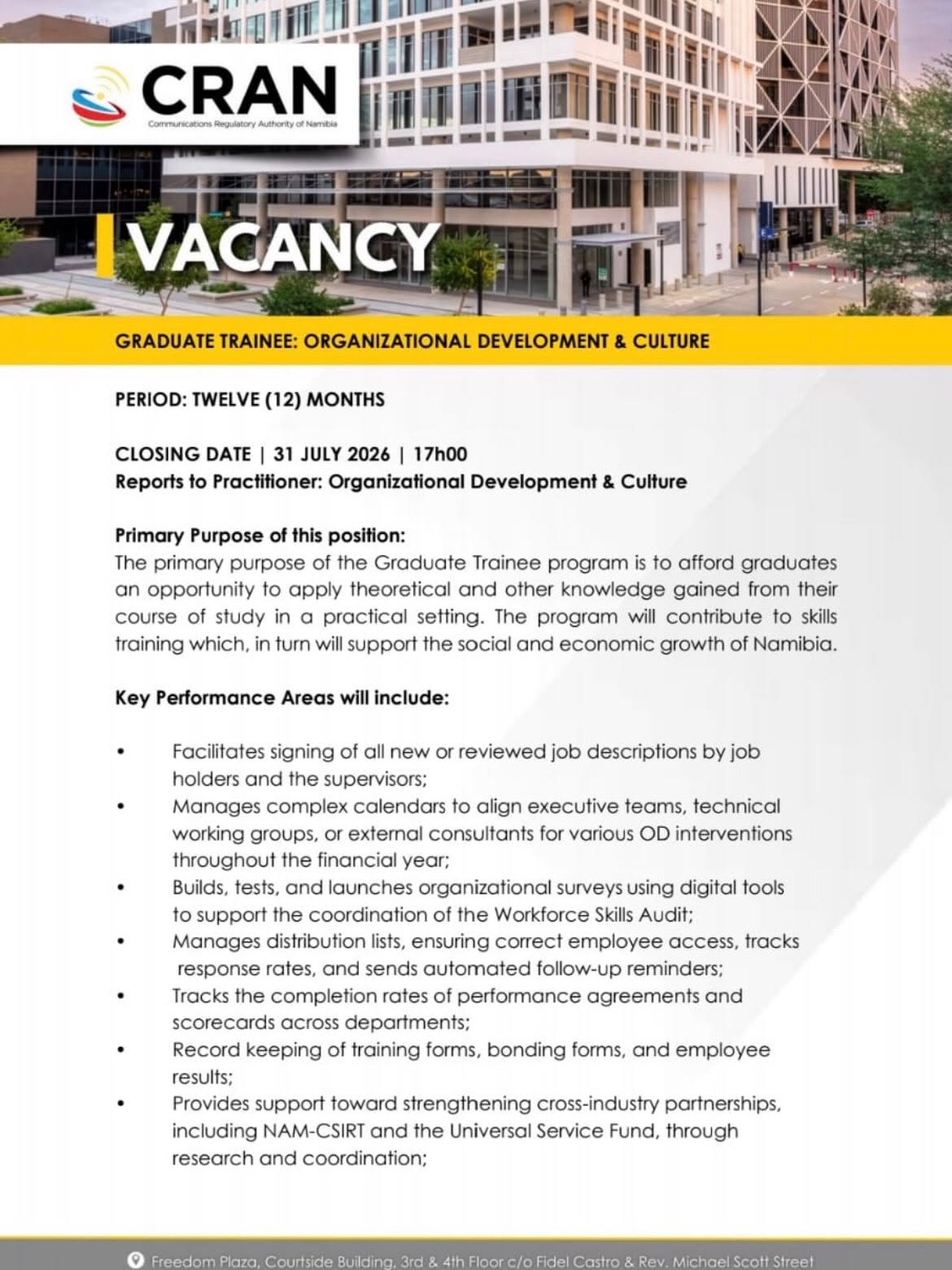 CRAN
Communications Regulatory Authority of Namibia

VACANCY

GRADUATE TRAINEE: ORGANIZATIONAL DEVELOPMENT & CULTURE

PERIOD: TWELVE (12) MONTHS

CLOSING DATE | 31 JULY 2026 | 17h00
Reports to Practitioner: Organizational Development & Culture

Primary Purpose of this position:
The primary purpose of the Graduate Trainee program is to afford graduates an opportunity to apply theoretical and other knowledge gained from their course of study in a practical setting. The program will contribute to skills training which, in turn will support the social and economic growth of Namibia.

Key Performance Areas will include:

• Facilitates signing of all new or reviewed job descriptions by job holders and the supervisors;
• Manages complex calendars to align executive teams, technical working groups, or external consultants for various OD interventions throughout the financial year;
• Builds, tests, and launches organizational surveys using digital tools to support the coordination of the Workforce Skills Audit;
• Manages distribution lists, ensuring correct employee access, tracks response rates, and sends automated follow-up reminders;
• Tracks the completion rates of performance agreements and scorecards across departments;
• Record keeping of training forms, bonding forms, and employee results;
• Provides support toward strengthening cross-industry partnerships, including NAM-CSIRT and the Universal Service Fund, through research and coordination;

Freedom Plaza, Courtside Building, 3rd & 4th Floor c/o Fidel Castro & Rev. Michael Scott Street